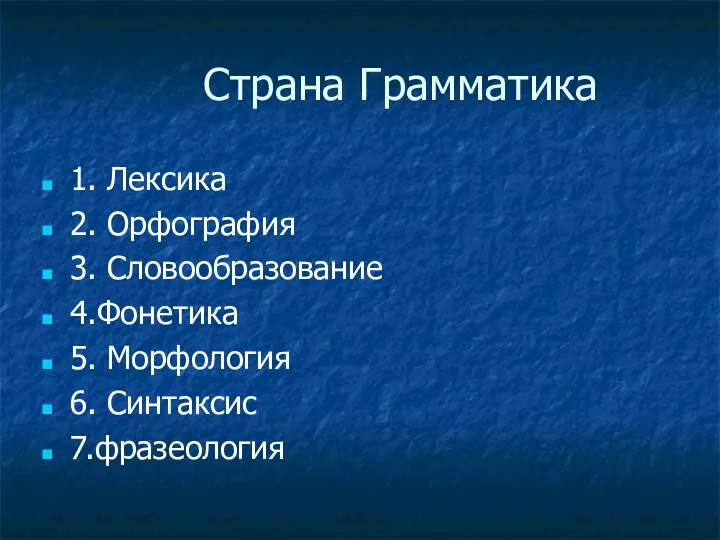 Страна Грамматика

1. Лексика
2. Орфография
3. Словообразование
4.Фонетика
5. Морфология
6. Синтаксис
7.фразеология